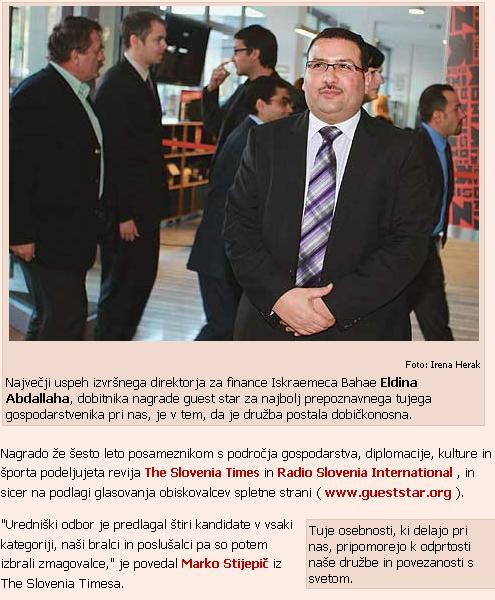 Foto: Irena Herak

Največji uspeh izvršnega direktorja za finance Iskraemeca Bahae Eldina Abdallaha, dobitnika nagrade guest star za najbolj prepoznavnega tujega gospodarstvenika pri nas, je v tem, da je družba postala dobičkonosna.

Nagrado že šesto leto posameznikom s področja gospodarstva, diplomacije, kulture in športa podeljujeta revija The Slovenia Times in Radio Slovenia International , in sicer na podlagi glasovanja obiskovalcev spletne strani ( www.gueststar.org ).

"Uredniški odbor je predlagal štiri kandidate v vsaki kategoriji, naši bralci in poslušalci pa so potem izbrali zmagovalce," je povedal Marko Stijepič iz The Slovenia Timesa.

Tuje osebnosti, ki delajo pri nas, pripomorejo k odprtosti naše družbe in povezanosti s svetom.